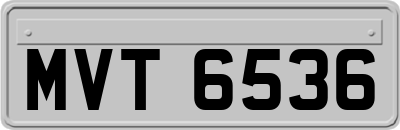 MVT 6536